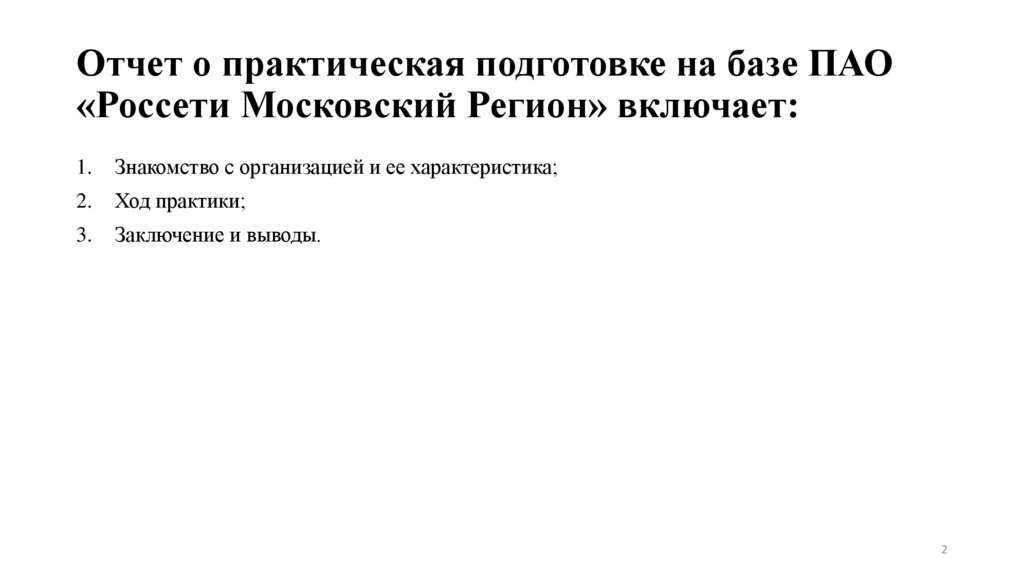 Отчет о практическая подготовке на базе ПАО «Россети Московский Регион» включает:

1. Знакомство с организацией и ее характеристика;
2. Ход практики;
3. Заключение и выводы.

2